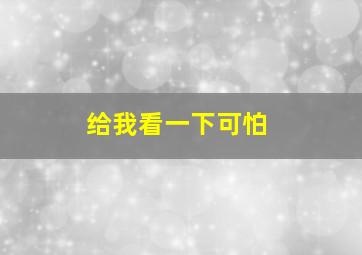 给我看一下可怕